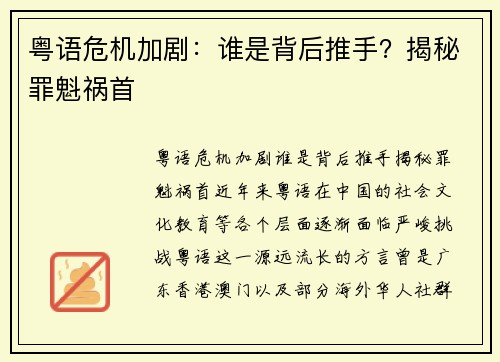 粤语危机加剧：谁是背后推手？揭秘罪魁祸首

粤语危机加剧谁是背后推手揭秘罪魁祸首近年来粤语在中国的社会文化教育等各个层面逐渐面临严峻挑战粤语这一源远流长的方言曾是广东香港澳门以及部分海外华人社群